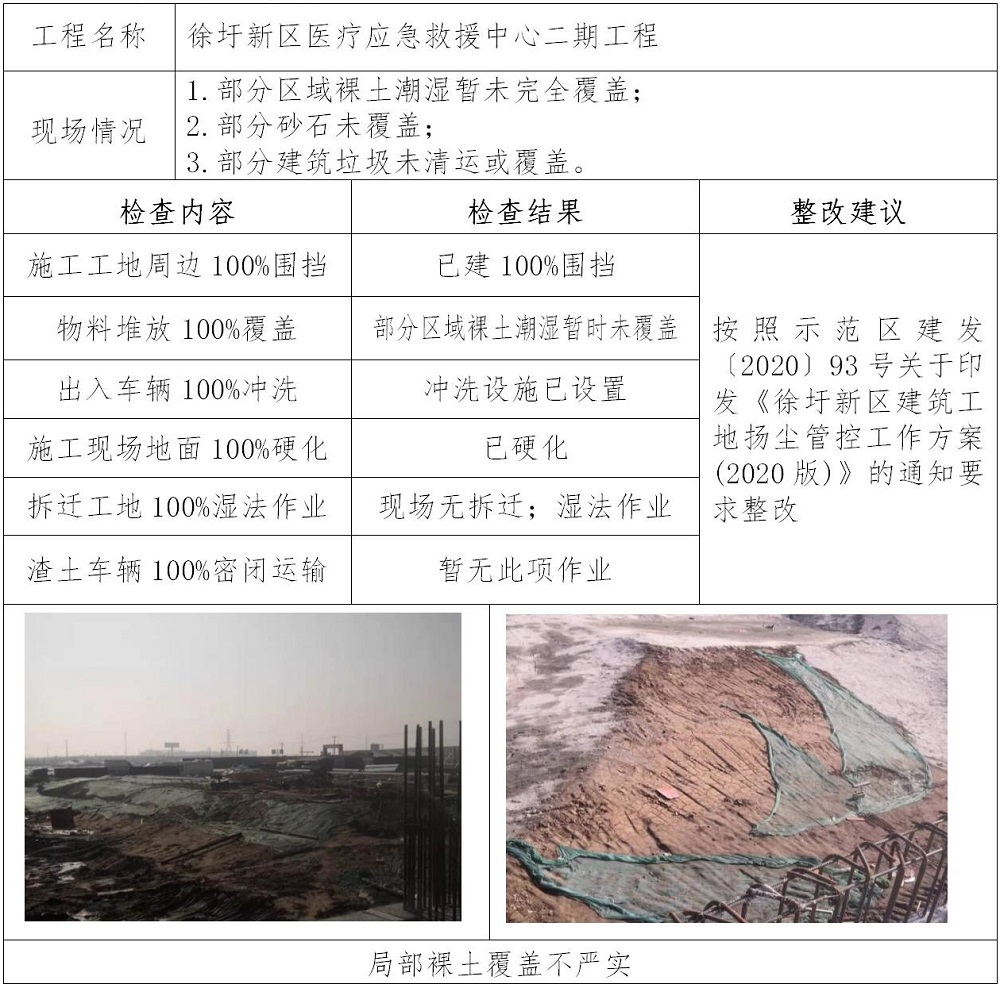 工程名称 徐圩新区医疗应急救援中心二期工程

现场情况
1.部分区域裸土潮湿暂未完全覆盖；
2.部分砂石未覆盖；
3.部分建筑垃圾未清运或覆盖。

| 检查内容 | 检查结果 | 整改建议 |
|---|---|---|
| 施工工地周边100%围挡 | 已建100%围挡 | 按照示范区建发〔2020〕93号关于印发《徐圩新区建筑工地扬尘管控工作方案(2020版)》的通知要求整改 |
| 物料堆放100%覆盖 | 部分区域裸土潮湿暂时未覆盖 | |
| 出入车辆100%冲洗 | 冲洗设施已设置 | |
| 施工现场地面100%硬化 | 已硬化 | |
| 拆迁工地100%湿法作业 | 现场无拆迁；湿法作业 | |
| 渣土车辆100%密闭运输 | 暂无此项作业 | |

局部裸土覆盖不严实